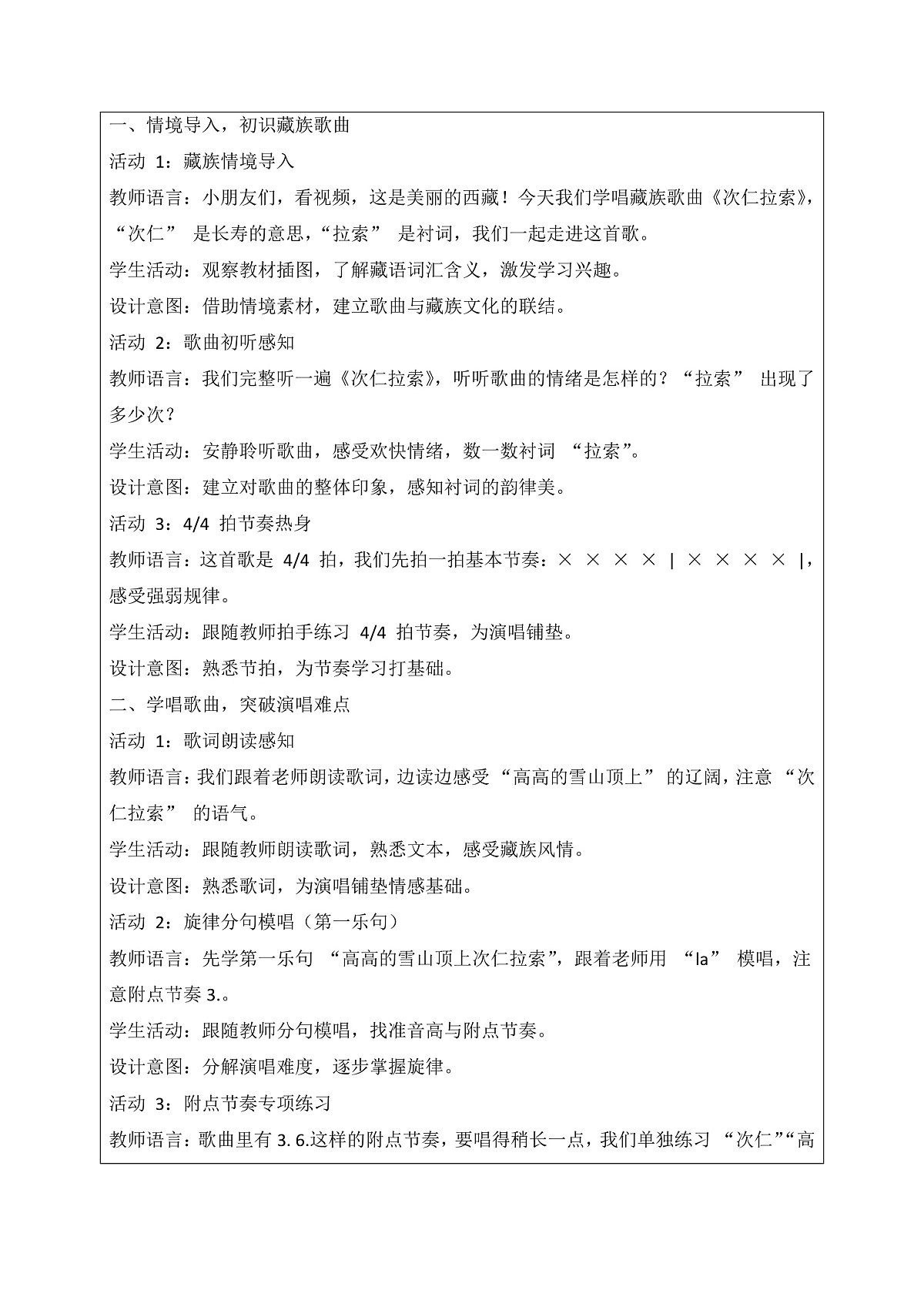 一、情境导入，初识藏族歌曲

活动1：藏族情境导入

教师语言：小朋友们，看视频，这是美丽的西藏！今天我们学唱藏族歌曲《次仁拉索》，“次仁”是长寿的意思，“拉索”是衬词，我们一起走进这首歌。

学生活动：观察教材插图，了解藏语词汇含义，激发学习兴趣。

设计意图：借助情境素材，建立歌曲与藏族文化的联结。

活动2：歌曲初听感知

教师语言：我们完整听一遍《次仁拉索》，听听歌曲的情绪是怎样的？“拉索”出现了多少次？

学生活动：安静聆听歌曲，感受欢快情绪，数一数衬词“拉索”。

设计意图：建立对歌曲的整体印象，感知衬词的韵律美。

活动3：4/4拍节奏热身

教师语言：这首歌是4/4拍，我们先拍一拍基本节奏：× × × × | × × × × |，感受强弱规律。

学生活动：跟随教师拍手练习4/4拍节奏，为演唱铺垫。

设计意图：熟悉节拍，为节奏学习打基础。

二、学唱歌曲，突破演唱难点

活动1：歌词朗读感知

教师语言：我们跟着老师朗读歌词，边读边感受“高高的雪山顶上”的辽阔，注意“次仁拉索”的语气。

学生活动：跟随教师朗读歌词，熟悉文本，感受藏族风情。

设计意图：熟悉歌词，为演唱铺垫情感基础。

活动2：旋律分句模唱（第一乐句）

教师语言：先学第一乐句“高高的雪山顶上次仁拉索”，跟着老师用“la”模唱，注意附点节奏3.。

学生活动：跟随教师分句模唱，找准音高与附点节奏。

设计意图：分解演唱难度，逐步掌握旋律。

活动3：附点节奏专项练习

教师语言：歌曲里有3. 6.这样的附点节奏，要唱得稍长一点，我们单独练习“次仁”“高